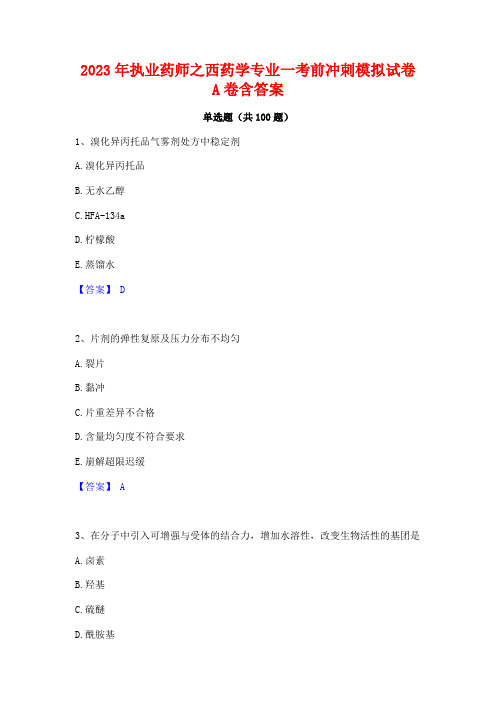 2023年执业药师之西药学专业一考前冲刺模拟试卷A卷含答案

单选题（共100题）

1、溴化异丙托品气雾剂处方中稳定剂

A.溴化异丙托品

B.无水乙醇

C.HFA-134a

D.柠檬酸

E.蒸馏水

【答案】 D

2、片剂的弹性复原及压力分布不均匀

A.裂片

B.黏冲

C.片重差异不合格

D.含量均匀度不符合要求

E.崩解超限迟缓

【答案】 A

3、在分子中引入可增强与受体的结合力，增加水溶性，改变生物活性的基团是

A.卤素

B.羟基

C.硫醚

D.酰胺基